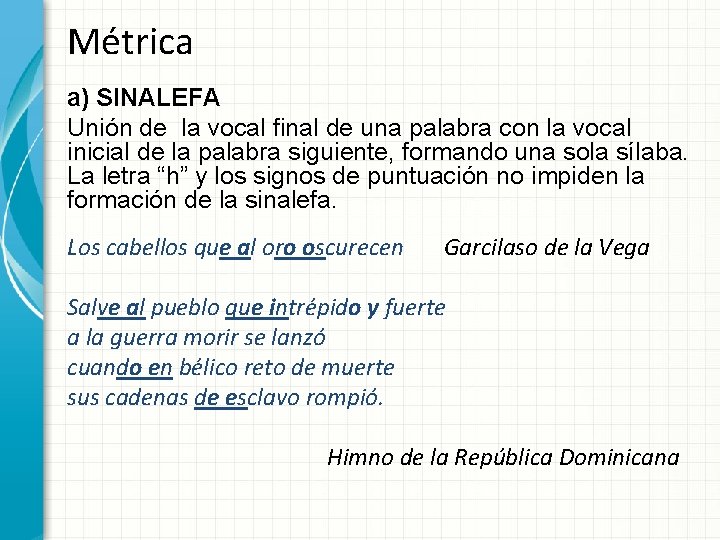 Métrica

a) SINALEFA

Unión de la vocal final de una palabra con la vocal inicial de la palabra siguiente, formando una sola sílaba. La letra "h" y los signos de puntuación no impiden la formación de la sinalefa.

Los cabellos que al oro oscurecen Garcilaso de la Vega

Salve al pueblo que intrépido y fuerte
a la guerra morir se lanzó
cuando en bélico reto de muerte
sus cadenas de esclavo rompió.

Himno de la República Dominicana